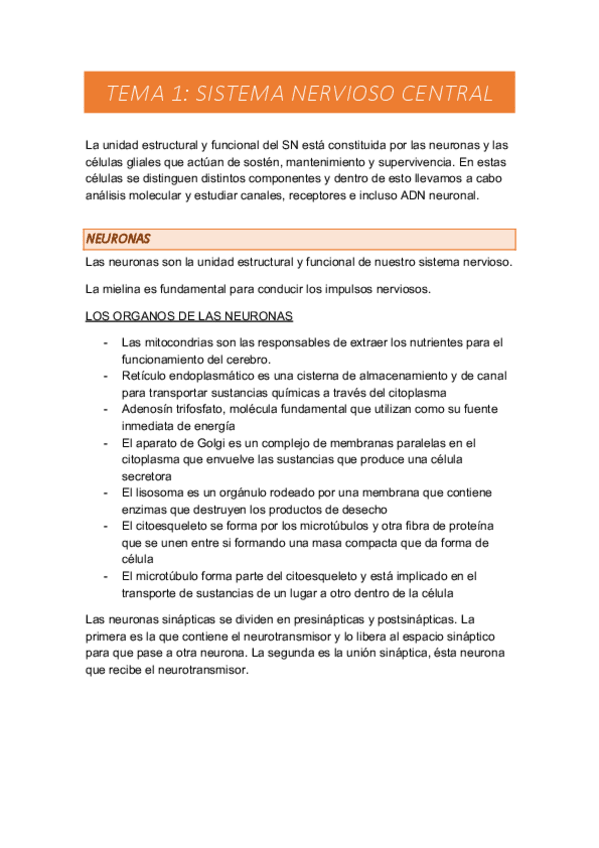 TEMA 1: SISTEMA NERVIOSO CENTRAL

La unidad estructural y funcional del SN está constituida por las neuronas y las células gliales que actúan de sostén, mantenimiento y supervivencia. En estas células se distinguen distintos componentes y dentro de esto llevamos a cabo análisis molecular y estudiar canales, receptores e incluso ADN neuronal.

NEURONAS

Las neuronas son la unidad estructural y funcional de nuestro sistema nervioso.

La mielina es fundamental para conducir los impulsos nerviosos.

LOS ORGANOS DE LAS NEURONAS

- Las mitocondrias son las responsables de extraer los nutrientes para el funcionamiento del cerebro.
- Retículo endoplasmático es una cisterna de almacenamiento y de canal para transportar sustancias químicas a través del citoplasma
- Adenosín trifosfato, molécula fundamental que utilizan como su fuente inmediata de energía
- El aparato de Golgi es un complejo de membranas paralelas en el citoplasma que envuelve las sustancias que produce una célula secretora
- El lisosoma es un orgánulo rodeado por una membrana que contiene enzimas que destruyen los productos de desecho
- El citoesqueleto se forma por los microtúbulos y otra fibra de proteína que se unen entre si formando una masa compacta que da forma de célula
- El microtúbulo forma parte del citoesqueleto y está implicado en el transporte de sustancias de un lugar a otro dentro de la célula

Las neuronas sinápticas se dividen en presinápticas y postsinápticas. La primera es la que contiene el neurotransmisor y lo libera al espacio sináptico para que pase a otra neurona. La segunda es la unión sináptica, ésta neurona que recibe el neurotransmisor.